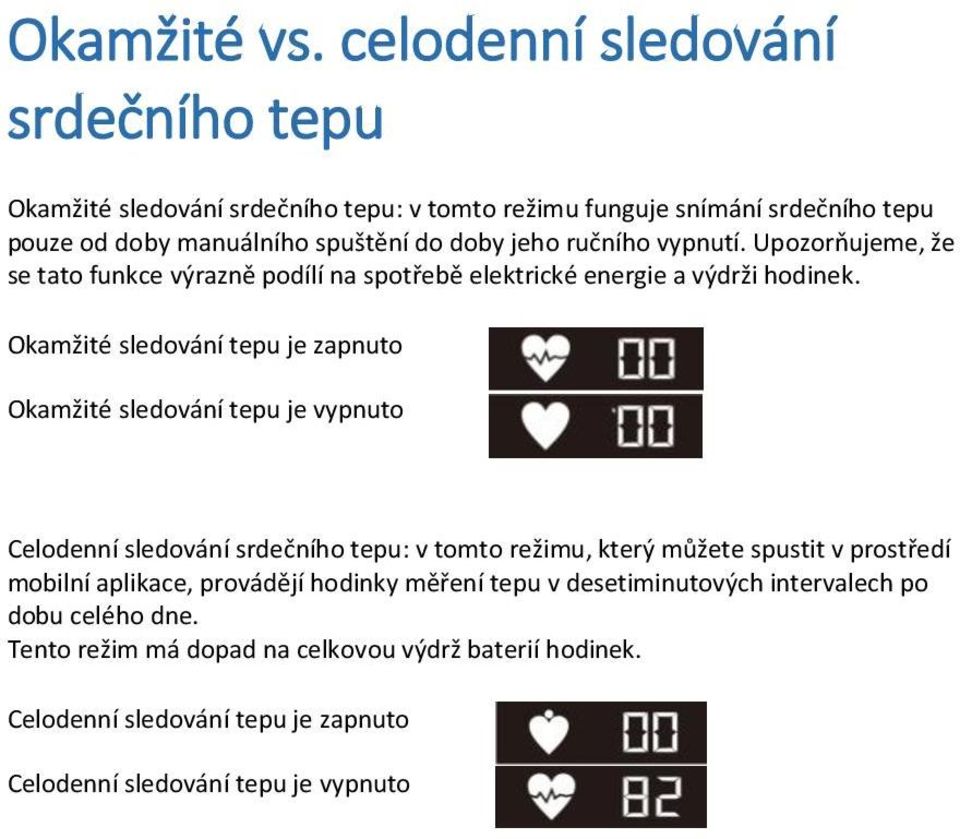 Okamžité vs. celodenní sledování srdečního tepu

Okamžité sledování srdečního tepu: v tomto režimu funguje snímání srdečního tepu pouze od doby manuálního spuštění do doby jeho ručního vypnutí. Upozorňujeme, že se tato funkce výrazně podílí na spotřebě elektrické energie a výdrži hodinek.

Okamžité sledování tepu je zapnuto

00

Okamžité sledování tepu je vypnuto

00

Celodenní sledování srdečního tepu: v tomto režimu, který můžete spustit v prostředí mobilní aplikace, provádějí hodinky měření tepu v desetiminutových intervalech po dobu celého dne.
Tento režim má dopad na celkovou výdrž baterií hodinek.

Celodenní sledování tepu je zapnuto

00

Celodenní sledování tepu je vypnuto

82